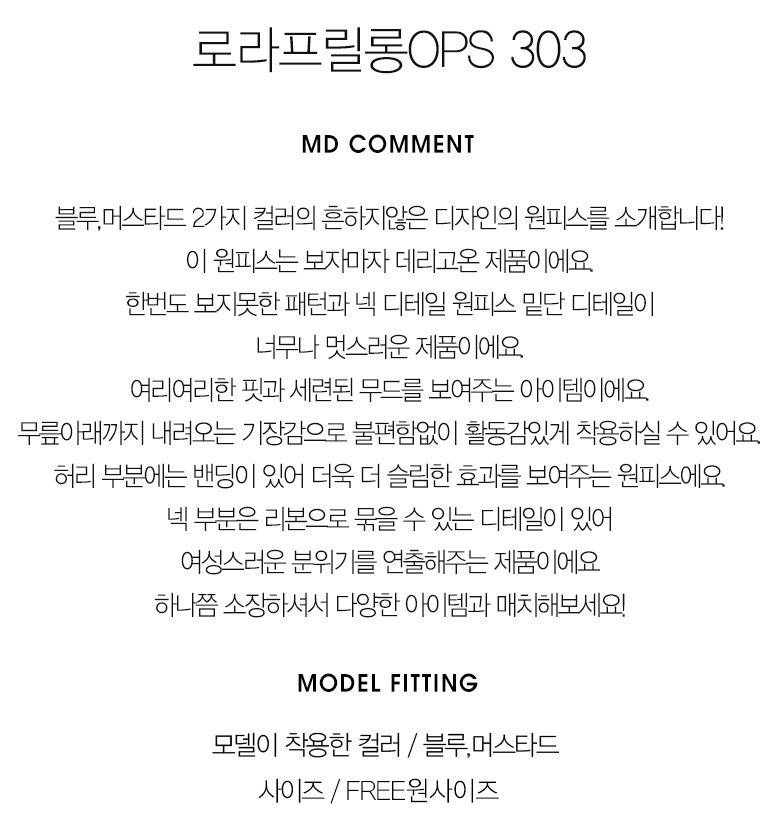 로라프릴롱OPS 303

MD COMMENT

블루,머스타드 2가지 컬러의 흔하지않은 디자인의 원피스를 소개합니다!
이 원피스는 보자마자 데리고온 제품이에요.
한번도 보지못한 패턴과 넥 디테일 원피스 밑단 디테일이
너무나 멋스러운 제품이에요.
여리여리한 핏과 세련된 무드를 보여주는 아이템이에요.
무릎아래까지 내려오는 기장감으로 불편함없이 활동감있게 착용하실 수 있어요.
허리 부분에는 밴딩이 있어 더욱 더 슬림한 효과를 보여주는 원피스에요.
넥 부분은 리본으로 묶을 수 있는 디테일이 있어
여성스러운 분위기를 연출해주는 제품이에요
하나쯤 소장하셔서 다양한 아이템과 매치해보세요!

MODEL FITTING

모델이 착용한 컬러 / 블루,머스타드
사이즈 / FREE원사이즈